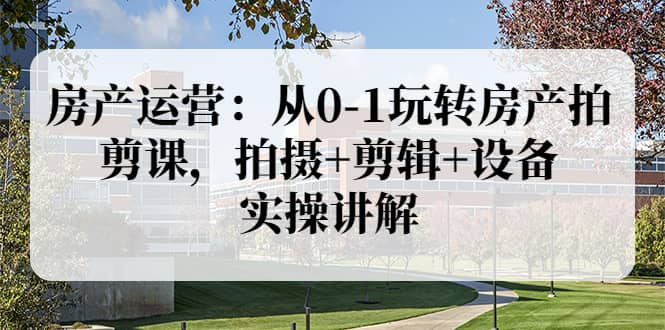 房产运营：从0-1玩转房产拍剪课，拍摄+剪辑+设备实操讲解